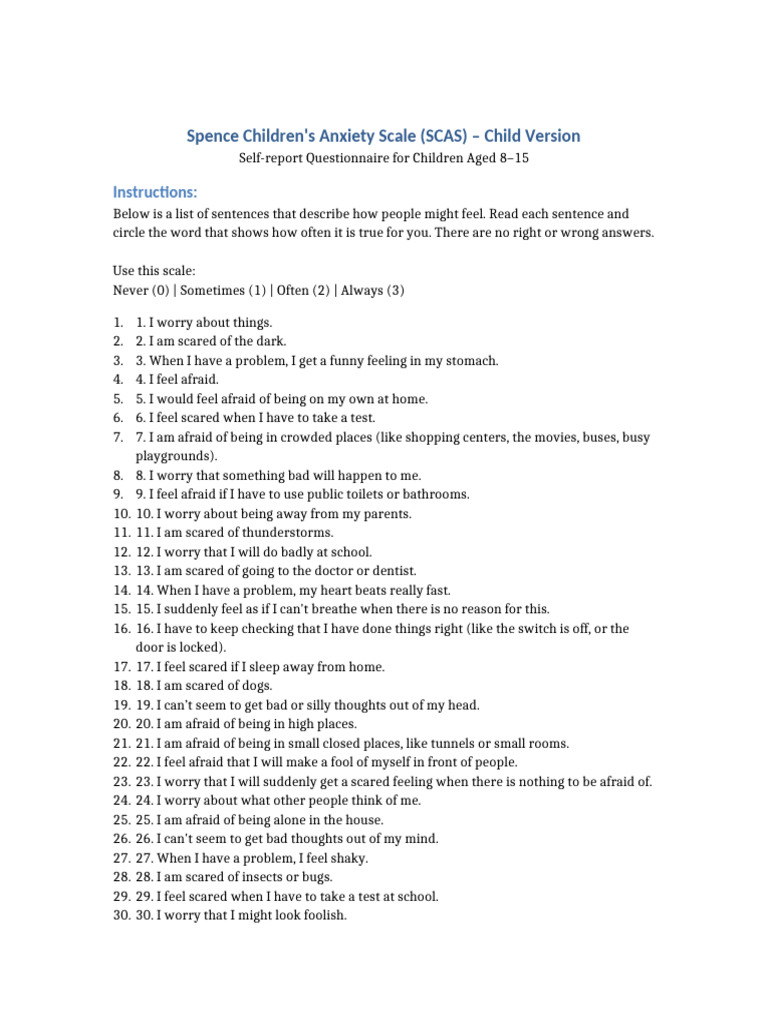 Spence Children's Anxiety Scale (SCAS) – Child Version
Self-report Questionnaire for Children Aged 8–15

Instructions:
Below is a list of sentences that describe how people might feel. Read each sentence and circle the word that shows how often it is true for you. There are no right or wrong answers.

Use this scale:
Never (0) | Sometimes (1) | Often (2) | Always (3)

1. 1. I worry about things.
2. 2. I am scared of the dark.
3. 3. When I have a problem, I get a funny feeling in my stomach.
4. 4. I feel afraid.
5. 5. I would feel afraid of being on my own at home.
6. 6. I feel scared when I have to take a test.
7. 7. I am afraid of being in crowded places (like shopping centers, the movies, buses, busy playgrounds).
8. 8. I worry that something bad will happen to me.
9. 9. I feel afraid if I have to use public toilets or bathrooms.
10. 10. I worry about being away from my parents.
11. 11. I am scared of thunderstorms.
12. 12. I worry that I will do badly at school.
13. 13. I am scared of going to the doctor or dentist.
14. 14. When I have a problem, my heart beats really fast.
15. 15. I suddenly feel as if I can't breathe when there is no reason for this.
16. 16. I have to keep checking that I have done things right (like the switch is off, or the door is locked).
17. 17. I feel scared if I sleep away from home.
18. 18. I am scared of dogs.
19. 19. I can't seem to get bad or silly thoughts out of my head.
20. 20. I am afraid of being in high places.
21. 21. I am afraid of being in small closed places, like tunnels or small rooms.
22. 22. I feel afraid that I will make a fool of myself in front of people.
23. 23. I worry that I will suddenly get a scared feeling when there is nothing to be afraid of.
24. 24. I worry about what other people think of me.
25. 25. I am afraid of being alone in the house.
26. 26. I can't seem to get bad thoughts out of my mind.
27. 27. When I have a problem, I feel shaky.
28. 28. I am scared of insects or bugs.
29. 29. I feel scared when I have to take a test at school.
30. 30. I worry that I might look foolish.